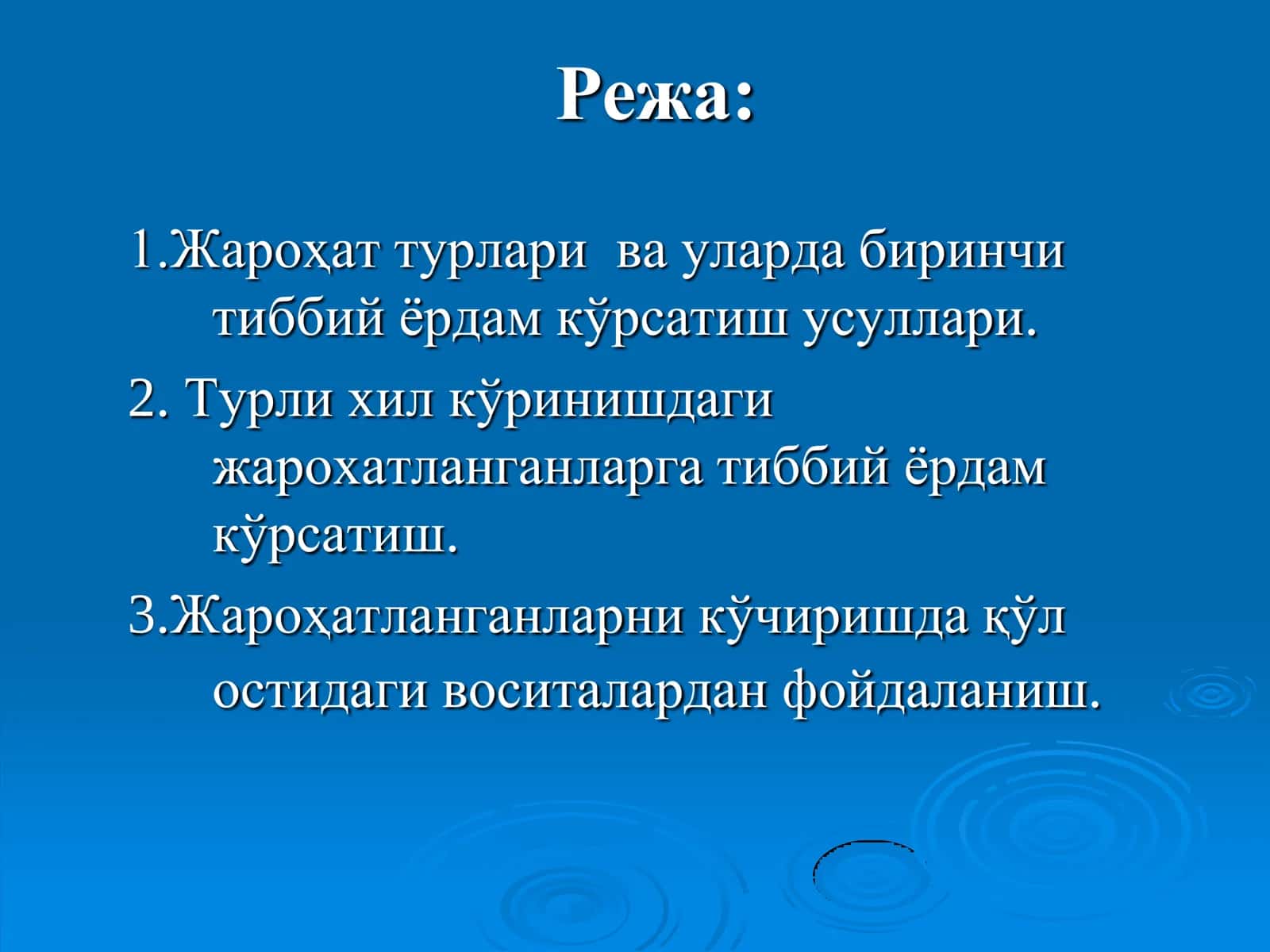 Режа:

1.Жароҳат турлари ва уларда биринчи тиббий ёрдам кўрсатиш усуллари.

2. Турли хил кўринишдаги жарохатланганларга тиббий ёрдам кўрсатиш.

3.Жароҳатланганларни кўчиришда қўл остидаги воситалардан фойдаланиш.